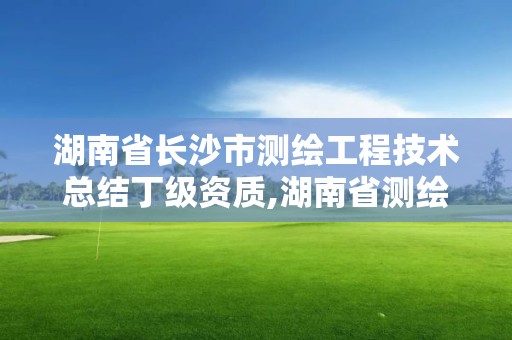 湖南省长沙市测绘工程技术总结丁级资质,湖南省测绘